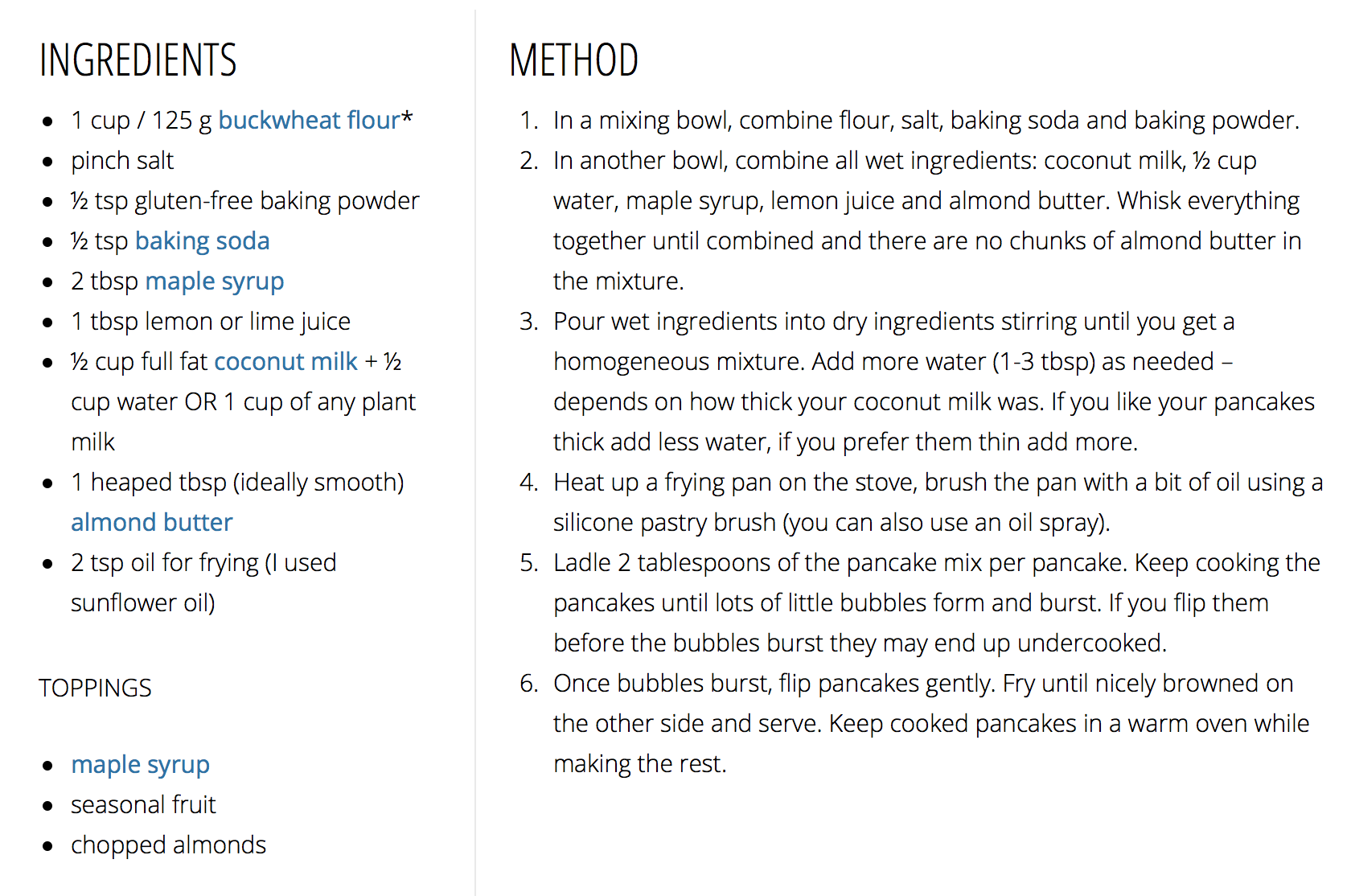 INGREDIENTS

- 1 cup / 125 g buckwheat flour*
- pinch salt
- ½ tsp gluten-free baking powder
- ½ tsp baking soda
- 2 tbsp maple syrup
- 1 tbsp lemon or lime juice
- ½ cup full fat coconut milk + ½ cup water OR 1 cup of any plant milk
- 1 heaped tbsp (ideally smooth) almond butter
- 2 tsp oil for frying (I used sunflower oil)

TOPPINGS

- maple syrup
- seasonal fruit
- chopped almonds

METHOD

1. In a mixing bowl, combine flour, salt, baking soda and baking powder.
2. In another bowl, combine all wet ingredients: coconut milk, ½ cup water, maple syrup, lemon juice and almond butter. Whisk everything together until combined and there are no chunks of almond butter in the mixture.
3. Pour wet ingredients into dry ingredients stirring until you get a homogeneous mixture. Add more water (1-3 tbsp) as needed – depends on how thick your coconut milk was. If you like your pancakes thick add less water, if you prefer them thin add more.
4. Heat up a frying pan on the stove, brush the pan with a bit of oil using a silicone pastry brush (you can also use an oil spray).
5. Ladle 2 tablespoons of the pancake mix per pancake. Keep cooking the pancakes until lots of little bubbles form and burst. If you flip them before the bubbles burst they may end up undercooked.
6. Once bubbles burst, flip pancakes gently. Fry until nicely browned on the other side and serve. Keep cooked pancakes in a warm oven while making the rest.